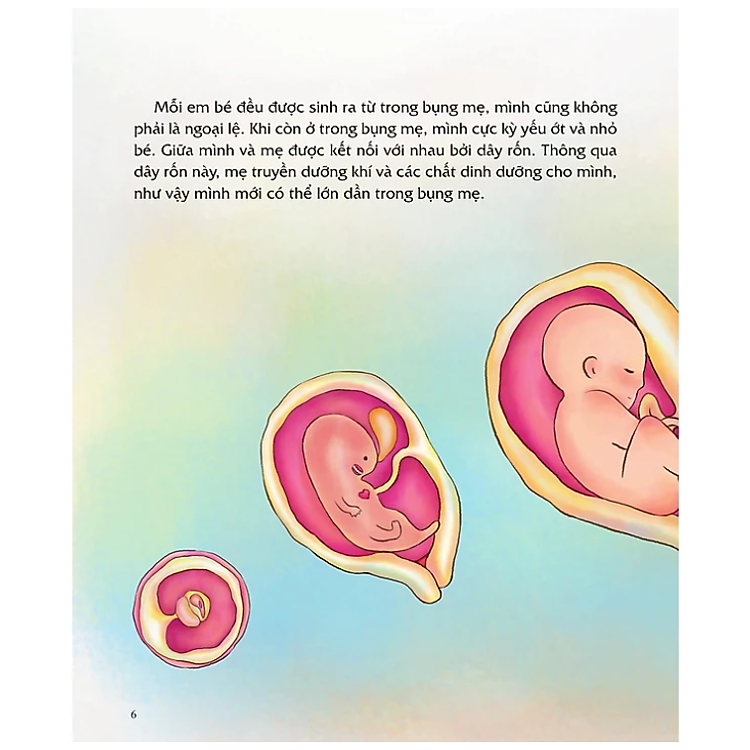 Mỗi em bé đều được sinh ra từ trong bụng mẹ, mình cũng không phải là ngoại lệ. Khi còn ở trong bụng mẹ, mình cực kỳ yếu ớt và nhỏ bé. Giữa mình và mẹ được kết nối với nhau bởi dây rốn. Thông qua dây rốn này, mẹ truyền dưỡng khí và các chất dinh dưỡng cho mình, như vậy mình mới có thể lớn dần trong bụng mẹ.

6